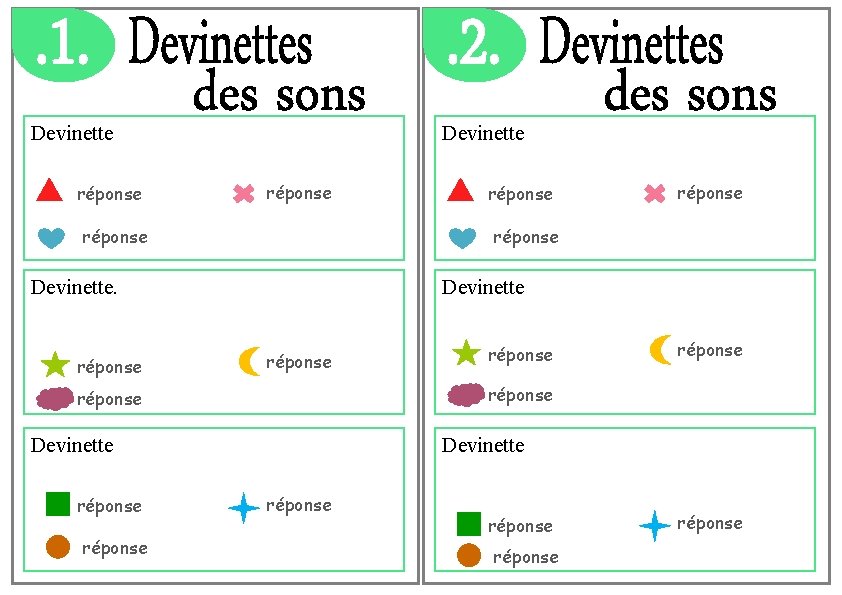 .1. Devinettes des sons

Devinette

réponse réponse

réponse

Devinette.

réponse réponse

réponse

Devinette

réponse réponse

réponse

.2. Devinettes des sons

Devinette

réponse réponse

réponse

Devinette

réponse réponse

réponse

Devinette

réponse réponse

réponse